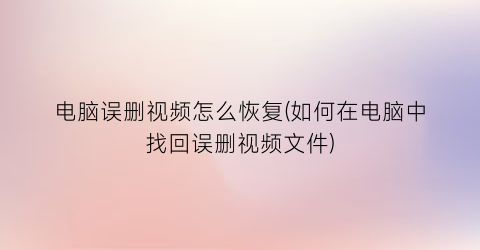 电脑误删视频怎么恢复(如何在电脑中找回误删视频文件)